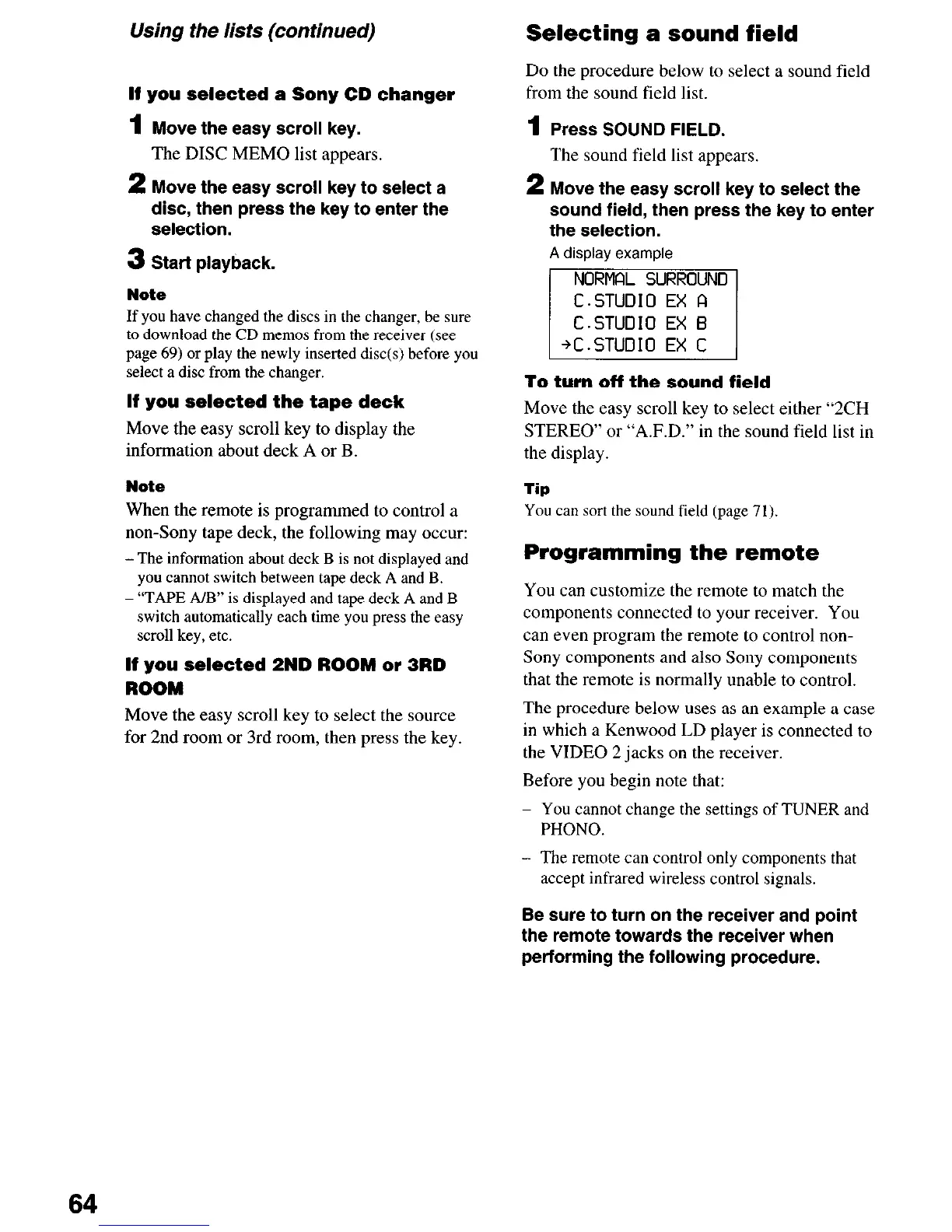 Using the lists (continued)

If you selected a Sony CD changer

1 Move the easy scroll key.

The DISC MEMO list appears.

2 Move the easy scroll key to select a disc, then press the key to enter the selection.

3 Start playback.

Note

If you have changed the discs in the changer, be sure to download the CD memos from the receiver (see page 69) or play the newly inserted disc(s) before you select a disc from the changer.

If you selected the tape deck

Move the easy scroll key to display the information about deck A or B.

Note

When the remote is programmed to control a non-Sony tape deck, the following may occur:

– The information about deck B is not displayed and you cannot switch between tape deck A and B.

– "TAPE A/B" is displayed and tape deck A and B switch automatically each time you press the easy scroll key, etc.

If you selected 2ND ROOM or 3RD ROOM

Move the easy scroll key to select the source for 2nd room or 3rd room, then press the key.

Selecting a sound field

Do the procedure below to select a sound field from the sound field list.

1 Press SOUND FIELD.

The sound field list appears.

2 Move the easy scroll key to select the sound field, then press the key to enter the selection.

A display example

NORMAL SURROUND
C.STUDIO EX A
C.STUDIO EX B
→C.STUDIO EX C

To turn off the sound field

Move the easy scroll key to select either "2CH STEREO" or "A.F.D." in the sound field list in the display.

Tip

You can sort the sound field (page 71).

Programming the remote

You can customize the remote to match the components connected to your receiver. You can even program the remote to control non-Sony components and also Sony components that the remote is normally unable to control.

The procedure below uses as an example a case in which a Kenwood LD player is connected to the VIDEO 2 jacks on the receiver.

Before you begin note that:

– You cannot change the settings of TUNER and PHONO.

– The remote can control only components that accept infrared wireless control signals.

Be sure to turn on the receiver and point the remote towards the receiver when performing the following procedure.

64